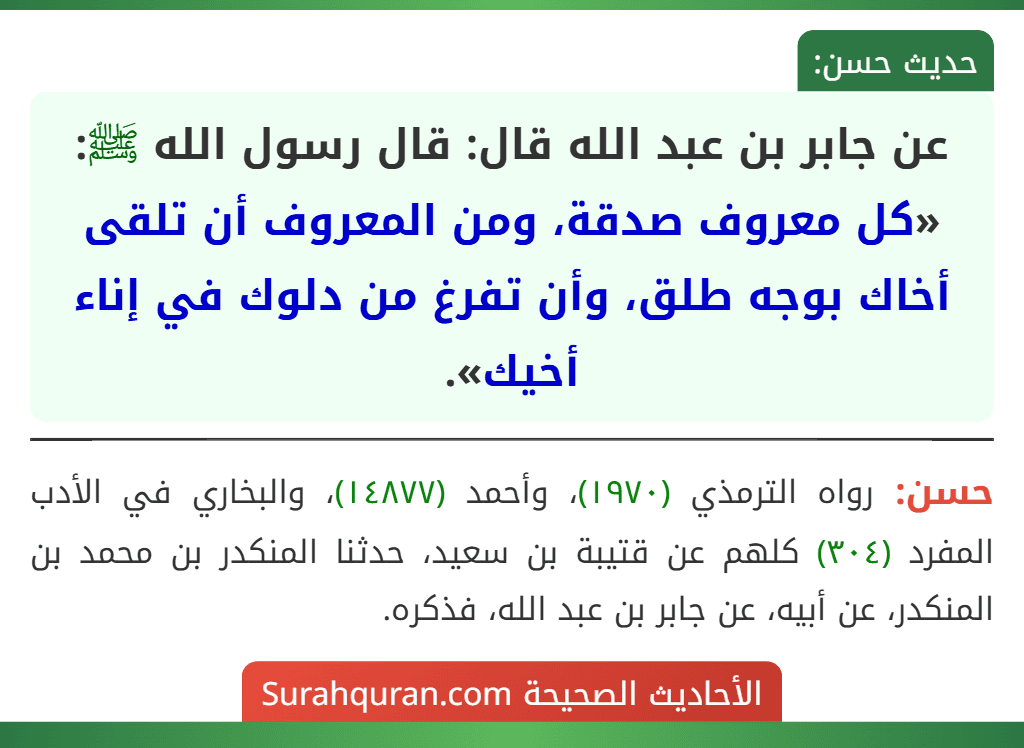 حديث حسن:

عن جابر بن عبد الله قال: قال رسول الله ﷺ: «كل معروف صدقة، ومن المعروف أن تلقى أخاك بوجه طلق، وأن تفرغ من دلوك في إناء أخيك».

حسن: رواه الترمذي (١٩٧٠)، وأحمد (١٤٨٧٧)، والبخاري في الأدب المفرد (٣٠٤) كلهم عن قتيبة بن سعيد، حدثنا المنكدر بن محمد بن المنكدر، عن أبيه، عن جابر بن عبد الله، فذكره.

الأحاديث الصحيحة Surahquran.com